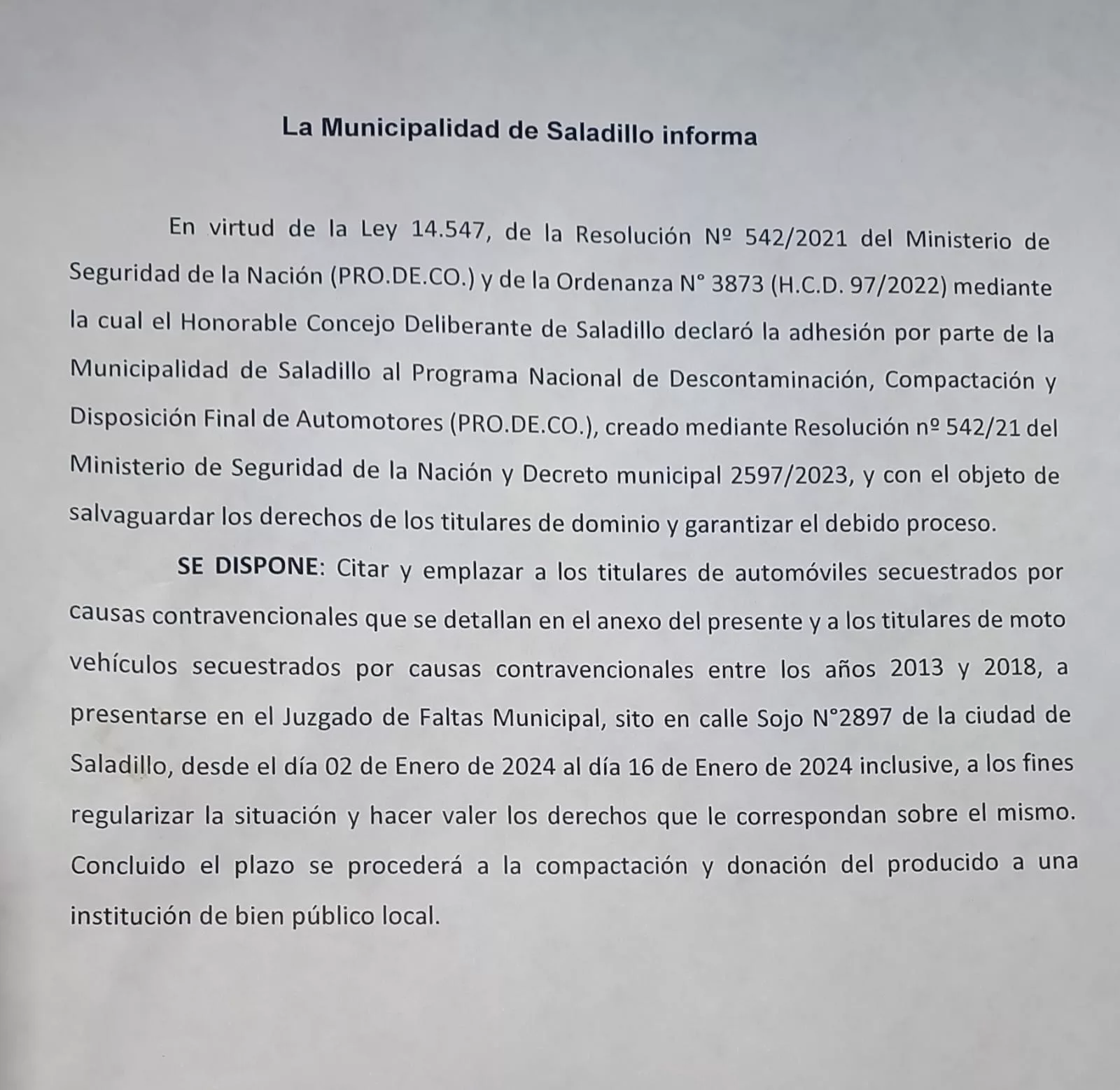 La Municipalidad de Saladillo informa

En virtud de la Ley 14.547, de la Resolución Nº 542/2021 del Ministerio de Seguridad de la Nación (PRO.DE.CO.) y de la Ordenanza N° 3873 (H.C.D. 97/2022) mediante la cual el Honorable Concejo Deliberante de Saladillo declaró la adhesión por parte de la Municipalidad de Saladillo al Programa Nacional de Descontaminación, Compactación y Disposición Final de Automotores (PRO.DE.CO.), creado mediante Resolución nº 542/21 del Ministerio de Seguridad de la Nación y Decreto municipal 2597/2023, y con el objeto de salvaguardar los derechos de los titulares de dominio y garantizar el debido proceso.

SE DISPONE: Citar y emplazar a los titulares de automóviles secuestrados por causas contravencionales que se detallan en el anexo del presente y a los titulares de moto vehículos secuestrados por causas contravencionales entre los años 2013 y 2018, a presentarse en el Juzgado de Faltas Municipal, sito en calle Sojo N°2897 de la ciudad de Saladillo, desde el día 02 de Enero de 2024 al día 16 de Enero de 2024 inclusive, a los fines regularizar la situación y hacer valer los derechos que le correspondan sobre el mismo. Concluido el plazo se procederá a la compactación y donación del producido a una institución de bien público local.